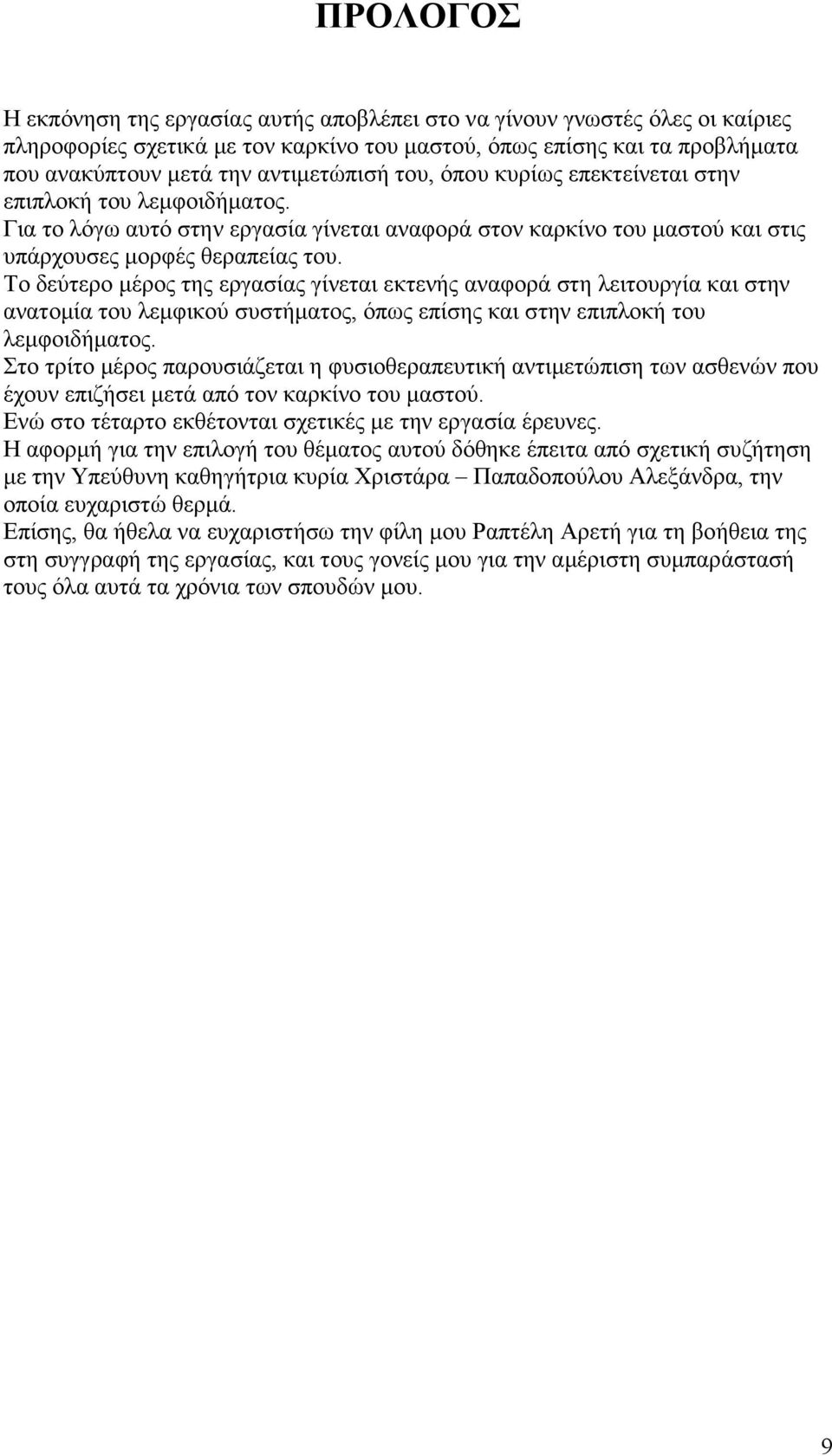 ΠΡΟΛΟΓΟΣ

Η εκπόνηση της εργασίας αυτής αποβλέπει στο να γίνουν γνωστές όλες οι καίριες πληροφορίες σχετικά με τον καρκίνο του μαστού, όπως επίσης και τα προβλήματα που ανακύπτουν μετά την αντιμετώπισή του, όπου κυρίως επεκτείνεται στην επιπλοκή του λεμφοιδήματος.
Για το λόγω αυτό στην εργασία γίνεται αναφορά στον καρκίνο του μαστού και στις υπάρχουσες μορφές θεραπείας του.
Το δεύτερο μέρος της εργασίας γίνεται εκτενής αναφορά στη λειτουργία και στην ανατομία του λεμφικού συστήματος, όπως επίσης και στην επιπλοκή του λεμφοιδήματος.
Στο τρίτο μέρος παρουσιάζεται η φυσιοθεραπευτική αντιμετώπιση των ασθενών που έχουν επιζήσει μετά από τον καρκίνο του μαστού.
Ενώ στο τέταρτο εκθέτονται σχετικές με την εργασία έρευνες.
Η αφορμή για την επιλογή του θέματος αυτού δόθηκε έπειτα από σχετική συζήτηση με την Υπεύθυνη καθηγήτρια κυρία Χριστάρα – Παπαδοπούλου Αλεξάνδρα, την οποία ευχαριστώ θερμά.
Επίσης, θα ήθελα να ευχαριστήσω την φίλη μου Ραπτέλη Αρετή για τη βοήθεια της στη συγγραφή της εργασίας, και τους γονείς μου για την αμέριστη συμπαράστασή τους όλα αυτά τα χρόνια των σπουδών μου.

9